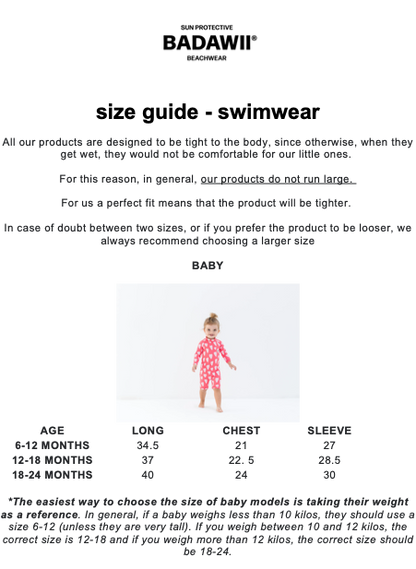 SUN PROTECTIVE
BADAWII®
BEACHWEAR

size guide - swimwear

All our products are designed to be tight to the body, since otherwise, when they get wet, they would not be comfortable for our little ones.

For this reason, in general, our products do not run large.

For us a perfect fit means that the product will be tighter.

In case of doubt between two sizes, or if you prefer the product to be looser, we always recommend choosing a larger size

BABY

| AGE | LONG | CHEST | SLEEVE |
|---|---|---|---|
| 6-12 MONTHS | 34.5 | 21 | 27 |
| 12-18 MONTHS | 37 | 22. 5 | 28.5 |
| 18-24 MONTHS | 40 | 24 | 30 |

*The easiest way to choose the size of baby models is taking their weight as a reference. In general, if a baby weighs less than 10 kilos, they should use a size 6-12 (unless they are very tall). If you weigh between 10 and 12 kilos, the correct size is 12-18 and if you weigh more than 12 kilos, the correct size should be 18-24.